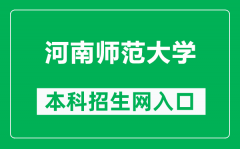 河南师范大学

本科招生网入口